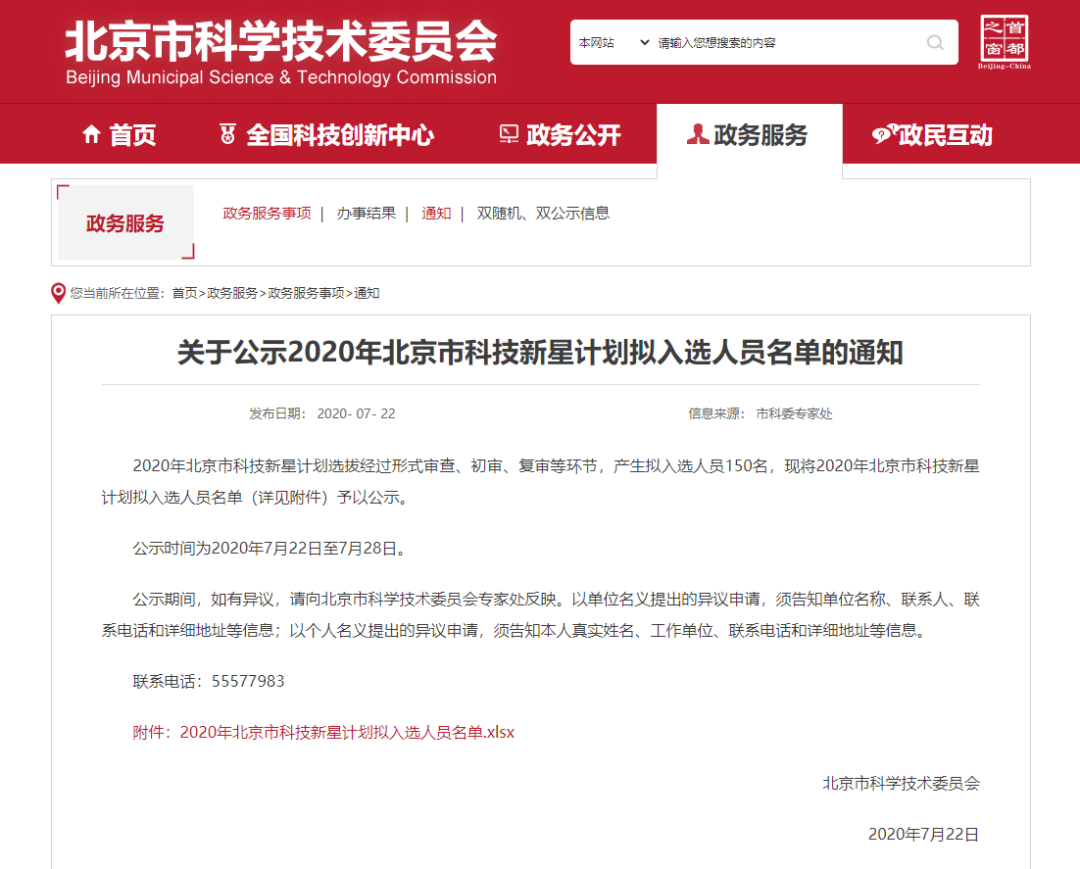 北京市科学技术委员会
Beijing Municipal Science & Technology Commission

本网站 请输入您想搜索的内容

首都之窗 Beijing-China

首页 全国科技创新中心 政务公开 政务服务 政民互动

政务服务

政务服务事项 | 办事结果 | 通知 | 双随机、双公示信息

您当前所在位置：首页>政务服务>政务服务事项>通知

关于公示2020年北京市科技新星计划拟入选人员名单的通知

发布日期： 2020- 07- 22 信息来源： 市科委专家处

2020年北京市科技新星计划选拔经过形式审查、初审、复审等环节，产生拟入选人员150名，现将2020年北京市科技新星计划拟入选人员名单（详见附件）予以公示。

公示时间为2020年7月22日至7月28日。

公示期间，如有异议，请向北京市科学技术委员会专家处反映。以单位名义提出的异议申请，须告知单位名称、联系人、联系电话和详细地址等信息；以个人名义提出的异议申请，须告知本人真实姓名、工作单位、联系电话和详细地址等信息。

联系电话：55577983

附件：2020年北京市科技新星计划拟入选人员名单.xlsx

北京市科学技术委员会

2020年7月22日